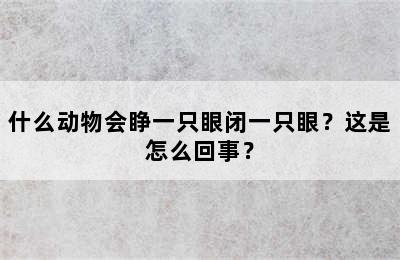 什么动物会睁一只眼闭一只眼？这是怎么回事？